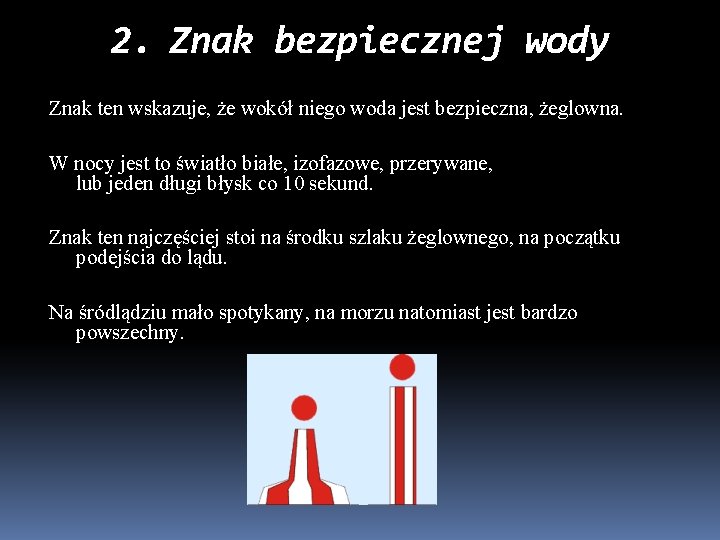 2. Znak bezpiecznej wody

Znak ten wskazuje, że wokół niego woda jest bezpieczna, żeglowna.

W nocy jest to światło białe, izofazowe, przerywane, lub jeden długi błysk co 10 sekund.

Znak ten najczęściej stoi na środku szlaku żeglownego, na początku podejścia do lądu.

Na śródlądziu mało spotykany, na morzu natomiast jest bardzo powszechny.